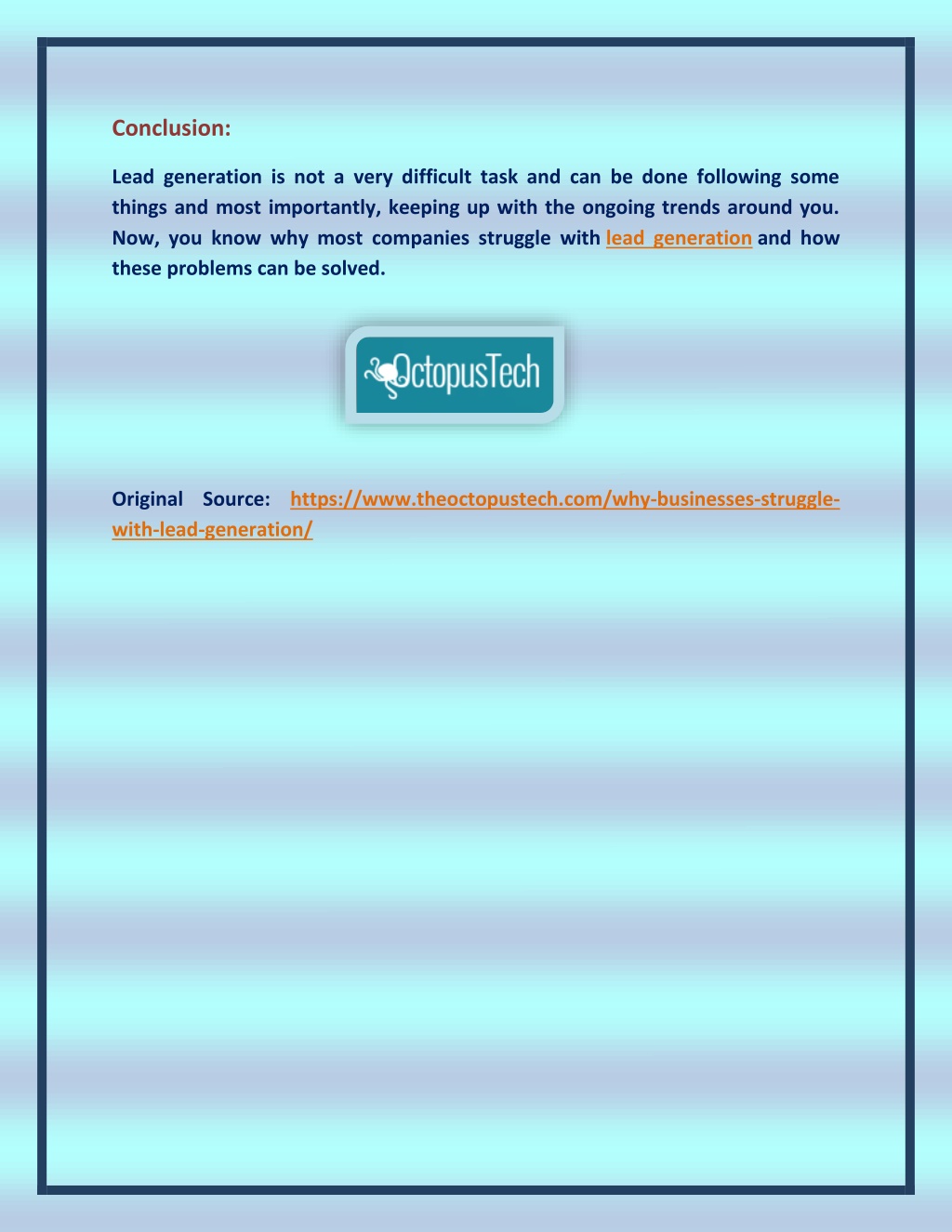 Conclusion:

Lead generation is not a very difficult task and can be done following some things and most importantly, keeping up with the ongoing trends around you. Now, you know why most companies struggle with lead generation and how these problems can be solved.

OctopusTech

Original Source: https://www.theoctopustech.com/why-businesses-struggle-with-lead-generation/